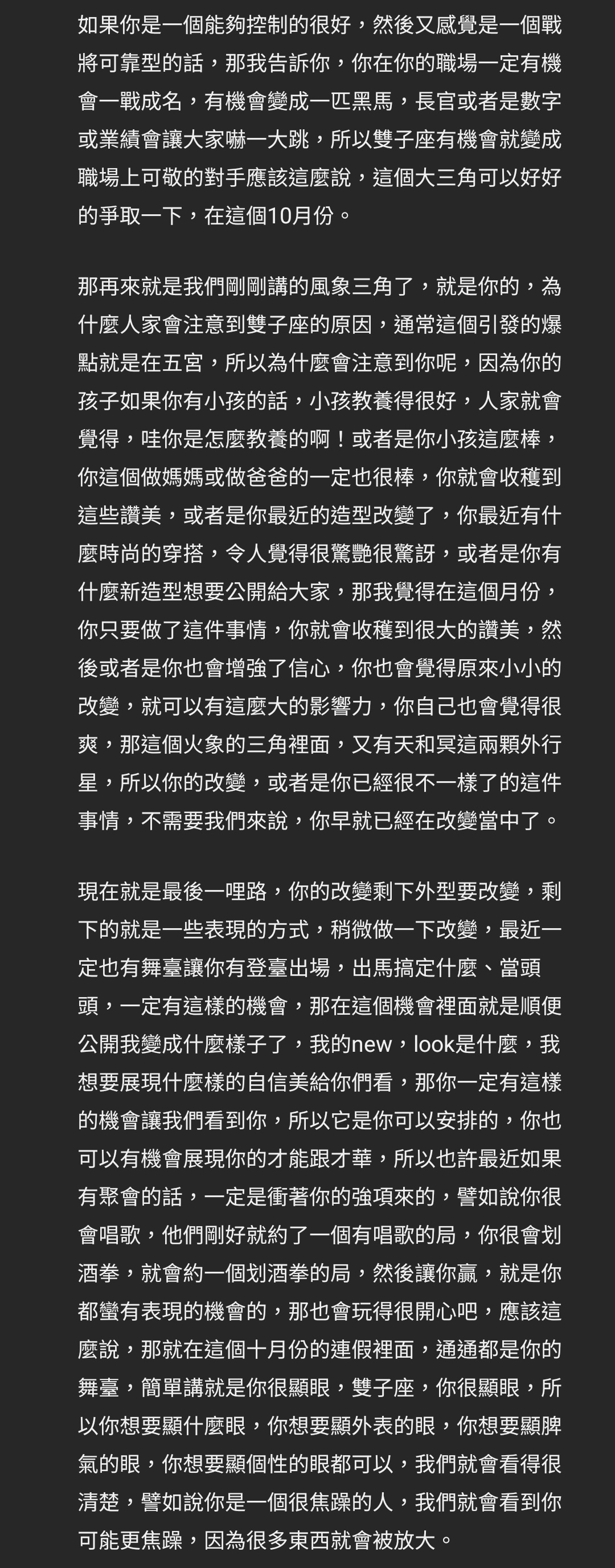 如果你是一個能夠控制的很好，然後又感覺是一個戰將可靠型的話，那我告訴你，你在你的職場一定有機會一戰成名，有機會變成一匹黑馬，長官或者是數字或業績會讓大家嚇一大跳，所以雙子座有機會就變成職場上可敬的對手應該這麼說，這個大三角可以好好的爭取一下，在這個10月份。

那再來就是我們剛剛講的風象三角了，就是你的，為什麼人家會注意到雙子座的原因，通常這個引發的爆點就是在五宮，所以為什麼會注意到你呢，因為你的孩子如果你有小孩的話，小孩教養得很好，人家就會覺得，哇你是怎麼教養的啊！或者是你小孩這麼棒，你這個做媽媽或做爸爸的一定也很棒，你就會收穫到這些讚美，或者是你最近的造型改變了，你最近有什麼時尚的穿搭，令人覺得很驚艷很驚訝，或者是你有什麼新造型想要公開給大家，那我覺得在這個月份，你只要做了這件事情，你就會收穫到很大的讚美，然後或者是你也會增強了信心，你也會覺得原來小小的改變，就可以有這麼大的影響力，你自己也會覺得很爽，那這個火象的三角裡面，又有天和冥這兩顆外行星，所以你的改變，或者是你已經很不一樣了的這件事情，不需要我們來說，你早就已經在改變當中了。

現在就是最後一哩路，你的改變剩下外型要改變，剩下的就是一些表現的方式，稍微做一下改變，最近一定也有舞臺讓你有登臺出場，出馬搞定什麼、當頭頭，一定有這樣的機會，那在這個機會裡面就是順便公開我變成什麼樣子了，我的new，look是什麼，我想要展現什麼樣的自信美給你們看，那你一定有這樣的機會讓我們看到你，所以它是你可以安排的，你也可以有機會展現你的才能跟才華，所以也許最近如果有聚會的話，一定是衝著你的強項來的，譬如說你很會唱歌，他們剛好就約了一個有唱歌的局，你很會划酒拳，就會約一個划酒拳的局，然後讓你贏，就是你都蠻有表現的機會的，那也會玩得很開心吧，應該這麼說，那就在這個十月份的連假裡面，通通都是你的舞臺，簡單講就是你很顯眼，雙子座，你很顯眼，所以你想要顯什麼眼，你想要顯外表的眼，你想要顯脾氣的眼，你想要顯個性的眼都可以，我們就會看得很清楚，譬如說你是一個很焦躁的人，我們就會看到你可能更焦躁，因為很多東西就會被放大。